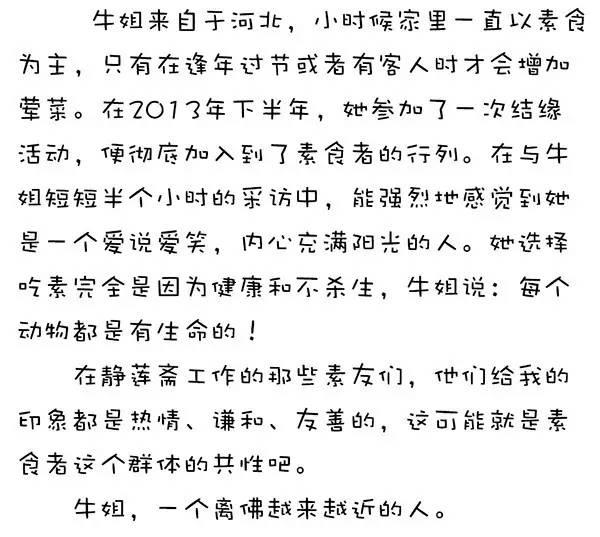 牛姐来自于河北，小时候家里一直以素食为主，只有在逢年过节或者有客人时才会增加荤菜。在2013年下半年，她参加了一次结缘活动，便彻底加入到了素食者的行列。在与牛姐短短半个小时的采访中，能强烈地感觉到她是一个爱说爱笑，内心充满阳光的人。她选择吃素完全是因为健康和不杀生，牛姐说：每个动物都是有生命的！

在静莲斋工作的那些素友们，他们给我的印象都是热情、谦和、友善的，这可能就是素食者这个群体的共性吧。

牛姐，一个离佛越来越近的人。